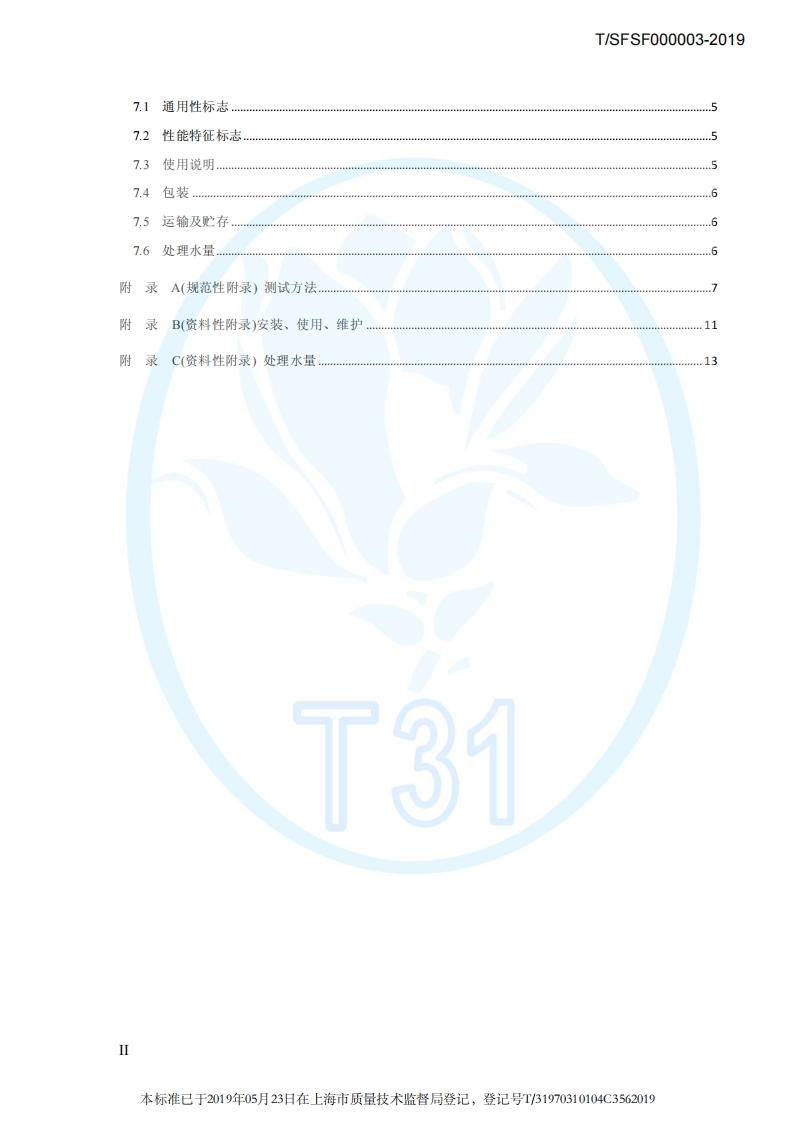 T/SFSF000003-2019

7.1 通用性标志 5

7.2 性能特征标志 5

7.3 使用说明 5

7.4 包装 6

7.5 运输及贮存 6

7.6 处理水量 6

附 录 A(规范性附录) 测试方法 7

附 录 B(资料性附录)安装、使用、维护 11

附 录 C(资料性附录) 处理水量 13

II

本标准已于2019年05月23日在上海市质量技术监督局登记，登记号T/31970310104C3562019

T31